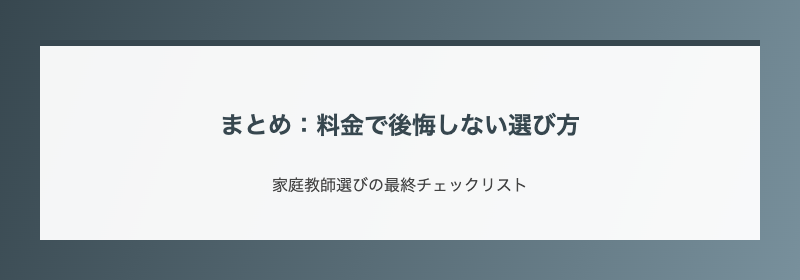 まとめ：料金で後悔しない選び方

家庭教師選びの最終チェックリスト